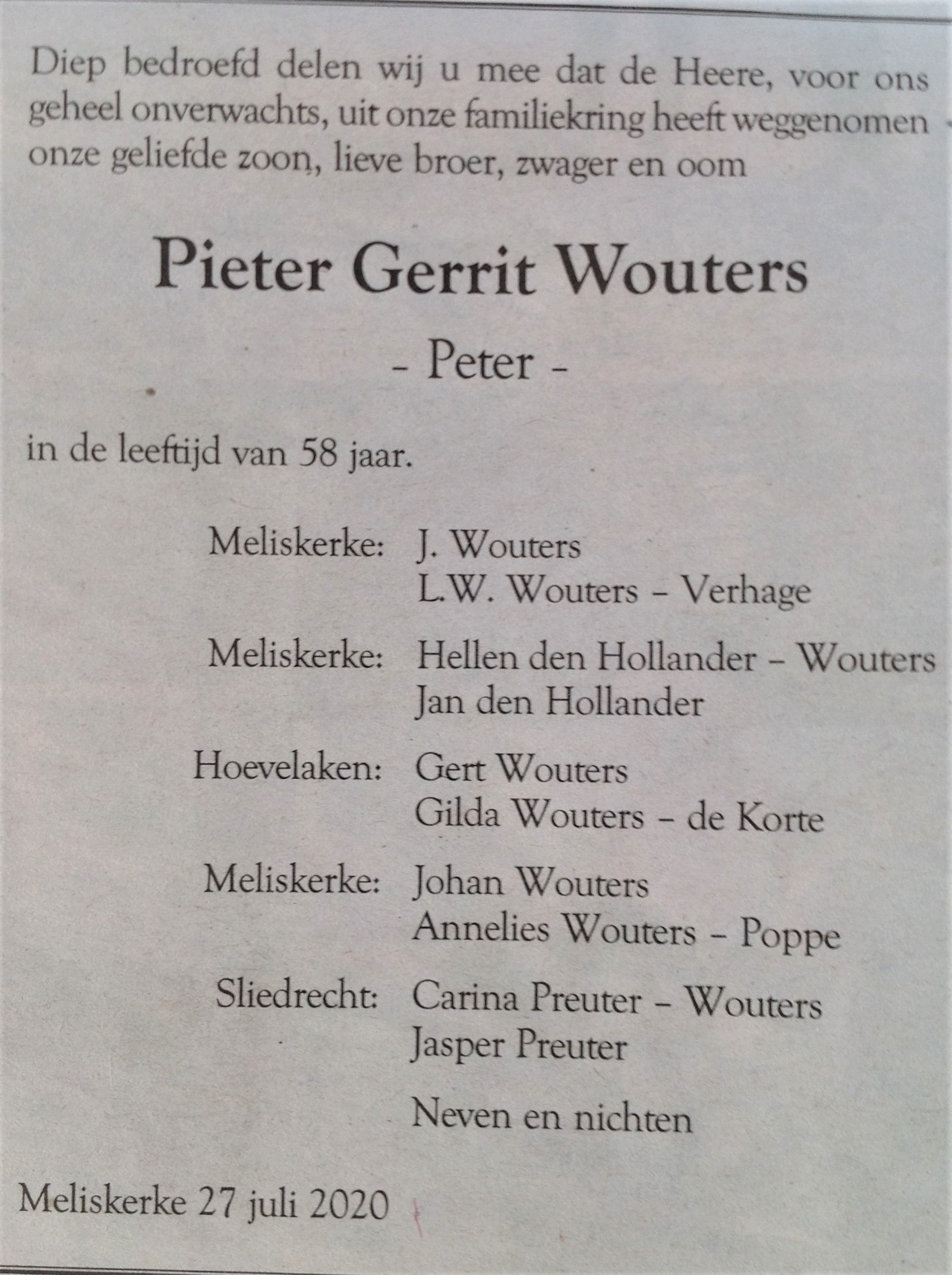 Diep bedroefd delen wij u mee dat de Heere, voor ons geheel onverwachts, uit onze familiekring heeft weggenomen onze geliefde zoon, lieve broer, zwager en oom

Pieter Gerrit Wouters

- Peter -

in de leeftijd van 58 jaar.

Meliskerke: J. Wouters
L.W. Wouters – Verhage

Meliskerke: Hellen den Hollander – Wouters
Jan den Hollander

Hoevelaken: Gert Wouters
Gilda Wouters – de Korte

Meliskerke: Johan Wouters
Annelies Wouters – Poppe

Sliedrecht: Carina Preuter – Wouters
Jasper Preuter

Neven en nichten

Meliskerke 27 juli 2020